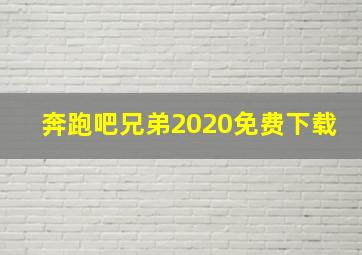 奔跑吧兄弟2020免费下载